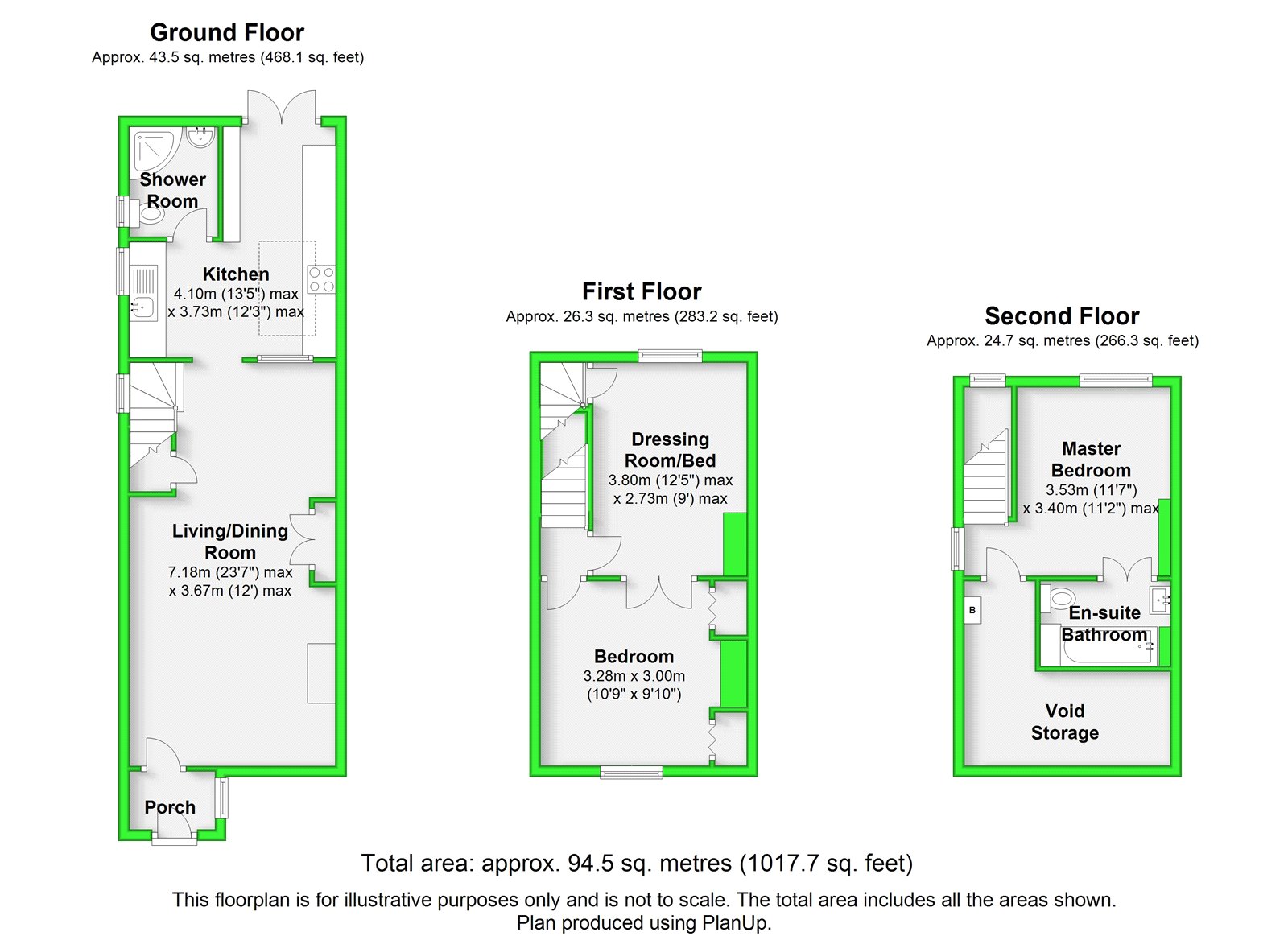 Ground Floor
Approx. 43.5 sq. metres (468.1 sq. feet)

Shower Room

Kitchen
4.10m (13'5") max
x 3.73m (12'3") max

Living/Dining Room
7.18m (23'7") max
x 3.67m (12') max

Porch

First Floor
Approx. 26.3 sq. metres (283.2 sq. feet)

Dressing Room/Bed
3.80m (12'5") max
x 2.73m (9') max

Bedroom
3.28m x 3.00m
(10'9" x 9'10")

Second Floor
Approx. 24.7 sq. metres (266.3 sq. feet)

Master Bedroom
3.53m (11'7")
x 3.40m (11'2") max

B

En-suite Bathroom

Void Storage

Total area: approx. 94.5 sq. metres (1017.7 sq. feet)

This floorplan is for illustrative purposes only and is not to scale. The total area includes all the areas shown.
Plan produced using PlanUp.